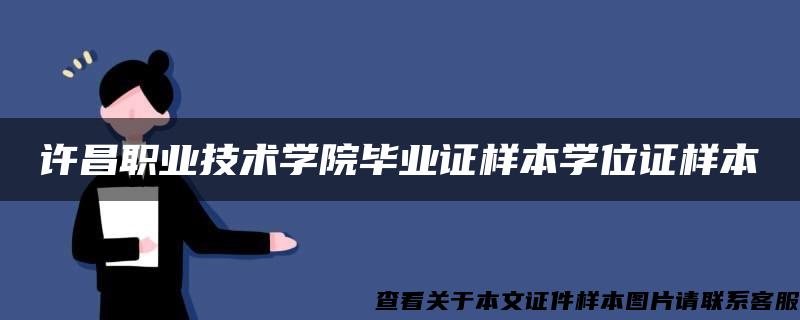 许昌职业技术学院毕业证样本学位证样本

查看关于本文证件样本图片请联系客服